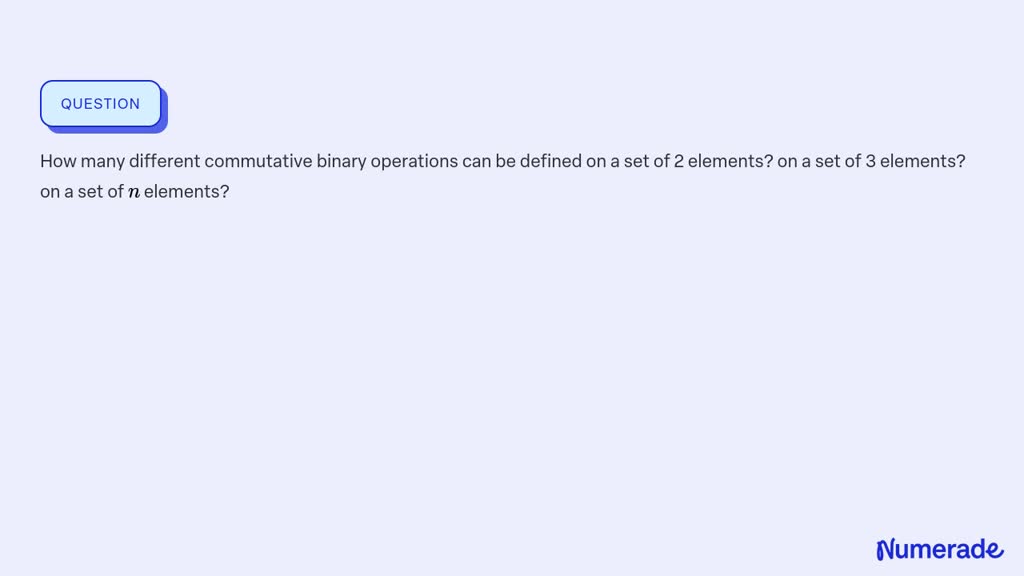 QUESTION

How many different commutative binary operations can be defined on a set of 2 elements? on a set of 3 elements? on a set of $n$ elements?

Numerade